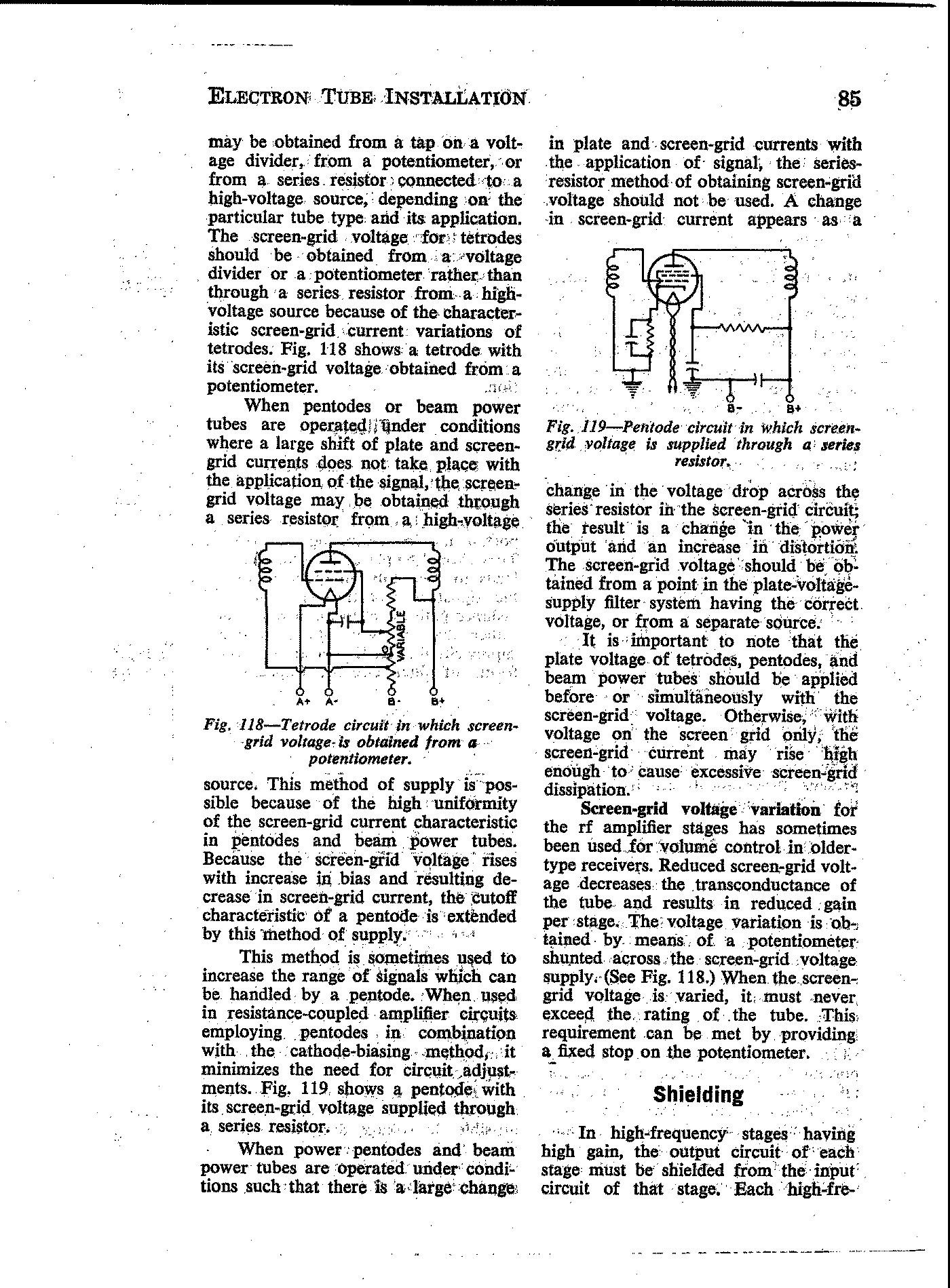 ELECTRON TUBE INSTALLATION 85

may be obtained from a tap on a voltage divider, from a potentiometer, or from a series resistor connected to a high-voltage source, depending on the particular tube type and its application. The screen-grid voltage for tetrodes should be obtained from a voltage divider or a potentiometer rather than through a series resistor from a high-voltage source because of the characteristic screen-grid current variations of tetrodes. Fig. 118 shows a tetrode with its screen-grid voltage obtained from a potentiometer.

When pentodes or beam power tubes are operated under conditions where a large shift of plate and screen-grid currents does not take place with the application of the signal, the screen-grid voltage may be obtained through a series resistor from a high-voltage

VARIABLE
A+ A- B- B+

Fig. 118—Tetrode circuit in which screen-grid voltage is obtained from a potentiometer.

source. This method of supply is possible because of the high uniformity of the screen-grid current characteristic in pentodes and beam power tubes. Because the screen-grid voltage rises with increase in bias and resulting decrease in screen-grid current, the cutoff characteristic of a pentode is extended by this method of supply.

This method is sometimes used to increase the range of signals which can be handled by a pentode. When used in resistance-coupled amplifier circuits employing pentodes in combination with the cathode-biasing method, it minimizes the need for circuit adjustments. Fig. 119 shows a pentode with its screen-grid voltage supplied through a series resistor.

When power pentodes and beam power tubes are operated under conditions such that there is a large change in plate and screen-grid currents with the application of signal, the series-resistor method of obtaining screen-grid voltage should not be used. A change in screen-grid current appears as a

B- B+

Fig. 119—Pentode circuit in which screen-grid voltage is supplied through a series resistor.

change in the voltage drop across the series resistor in the screen-grid circuit; the result is a change in the power output and an increase in distortion. The screen-grid voltage should be obtained from a point in the plate-voltage-supply filter system having the correct voltage, or from a separate source.

It is important to note that the plate voltage of tetrodes, pentodes, and beam power tubes should be applied before or simultaneously with the screen-grid voltage. Otherwise, with voltage on the screen grid only, the screen-grid current may rise high enough to cause excessive screen-grid dissipation.

Screen-grid voltage variation for the rf amplifier stages has sometimes been used for volume control in older-type receivers. Reduced screen-grid voltage decreases the transconductance of the tube and results in reduced gain per stage. The voltage variation is obtained by means of a potentiometer shunted across the screen-grid voltage supply. (See Fig. 118.) When the screen-grid voltage is varied, it must never exceed the rating of the tube. This requirement can be met by providing a fixed stop on the potentiometer.

Shielding

In high-frequency stages having high gain, the output circuit of each stage must be shielded from the input circuit of that stage. Each high-fre-